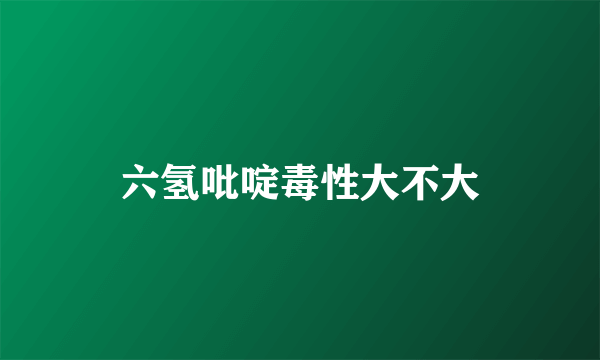 六氢吡啶毒性大不大